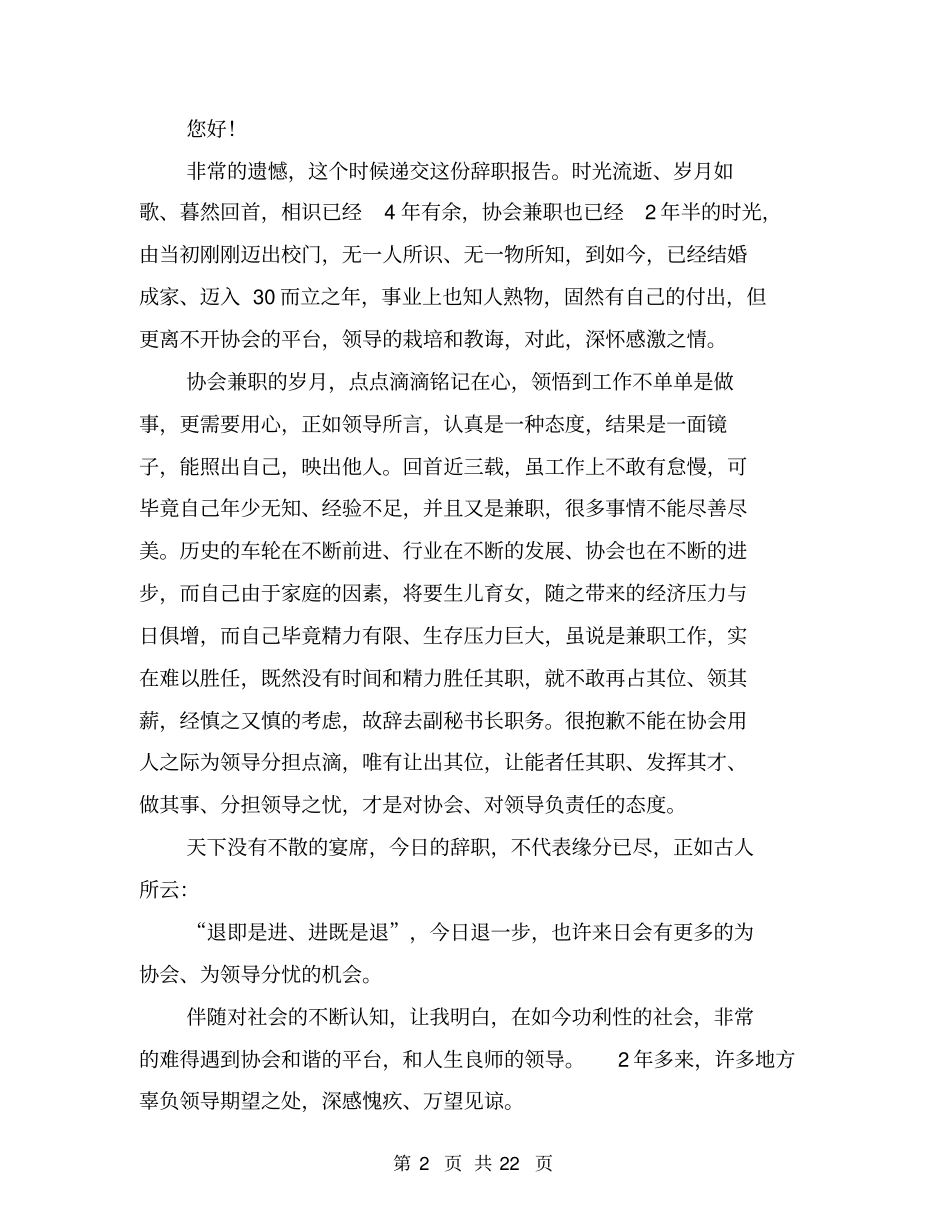 您好!

非常的遗憾，这个时候递交这份辞职报告。时光流逝、岁月如歌、暮然回首，相识已经 4 年有余，协会兼职也已经 2 年半的时光，由当初刚刚迈出校门，无一人所识、无一物所知，到如今，已经结婚成家、迈入 30 而立之年，事业上也知人熟物，固然有自己的付出，但更离不开协会的平台，领导的栽培和教诲，对此，深怀感激之情。

协会兼职的岁月，点点滴滴铭记在心，领悟到工作不单单是做事，更需要用心，正如领导所言，认真是一种态度，结果是一面镜子，能照出自己，映出他人。回首近三载，虽工作上不敢有怠慢，可毕竟自己年少无知、经验不足，并且又是兼职，很多事情不能尽善尽美。历史的车轮在不断前进、行业在不断的发展、协会也在不断的进步，而自己由于家庭的因素，将要生儿育女，随之带来的经济压力与日俱增，而自己毕竟精力有限、生存压力巨大，虽说是兼职工作，实在难以胜任，既然没有时间和精力胜任其职，就不敢再占其位、领其薪，经慎之又慎的考虑，故辞去副秘书长职务。很抱歉不能在协会用人之际为领导分担点滴，唯有让出其位，让能者任其职、发挥其才、做其事、分担领导之忧，才是对协会、对领导负责任的态度。

天下没有不散的宴席，今日的辞职，不代表缘分已尽，正如古人所云:

“退即是进、进既是退”，今日退一步，也许来日会有更多的为协会、为领导分忧的机会。

伴随对社会的不断认知，让我明白，在如今功利性的社会，非常的难得遇到协会和谐的平台，和人生良师的领导。 2 年多来，许多地方辜负领导期望之处，深感愧疚、万望见谅。

第 2 页 共 22 页